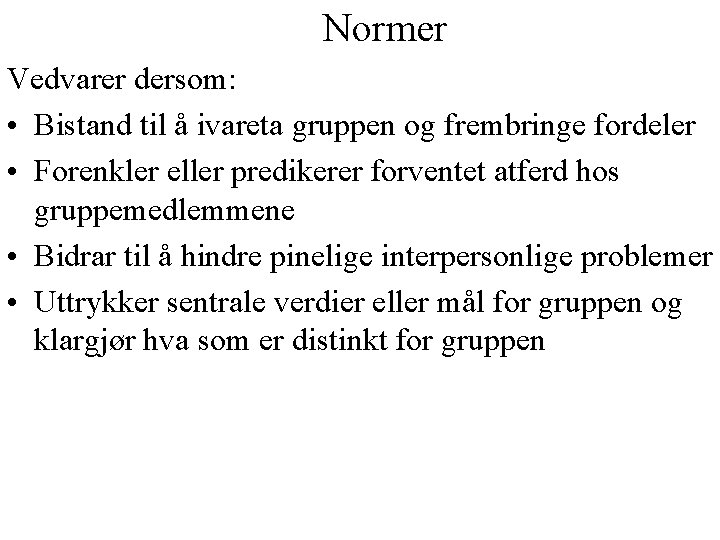 Normer

Vedvarer dersom:

• Bistand til å ivareta gruppen og frembringe fordeler
• Forenkler eller predikerer forventet atferd hos gruppemedlemmene
• Bidrar til å hindre pinelige interpersonlige problemer
• Uttrykker sentrale verdier eller mål for gruppen og klargjør hva som er distinkt for gruppen